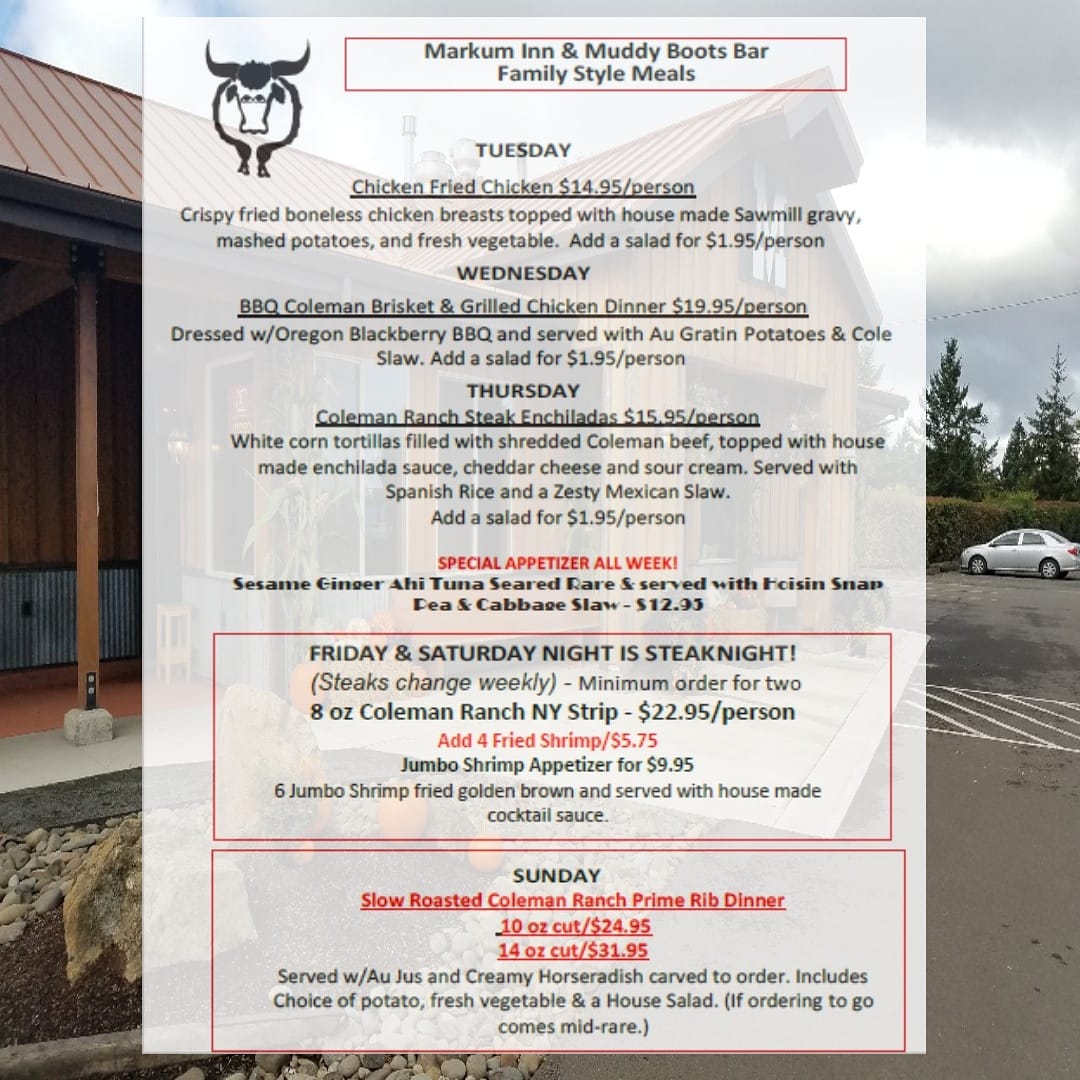 Markum Inn & Muddy Boots Bar
Family Style Meals

TUESDAY

Chicken Fried Chicken $14.95/person

Crispy fried boneless chicken breasts topped with house made Sawmill gravy, mashed potatoes, and fresh vegetable. Add a salad for $1.95/person

WEDNESDAY

BBQ Coleman Brisket & Grilled Chicken Dinner $19.95/person

Dressed w/Oregon Blackberry BBQ and served with Au Gratin Potatoes & Cole Slaw. Add a salad for $1.95/person

THURSDAY

Coleman Ranch Steak Enchiladas $15.95/person

White corn tortillas filled with shredded Coleman beef, topped with house made enchilada sauce, cheddar cheese and sour cream. Served with Spanish Rice and a Zesty Mexican Slaw.
Add a salad for $1.95/person

SPECIAL APPETIZER ALL WEEK!
Sesame Ginger Ahi Tuna Seared Rare & served with Hoisin Snap Pea & Cabbage Slaw - $12.95

FRIDAY & SATURDAY NIGHT IS STEAKNIGHT!
(Steaks change weekly) - Minimum order for two
8 oz Coleman Ranch NY Strip - $22.95/person
Add 4 Fried Shrimp/$5.75
Jumbo Shrimp Appetizer for $9.95
6 Jumbo Shrimp fried golden brown and served with house made cocktail sauce.

SUNDAY
Slow Roasted Coleman Ranch Prime Rib Dinner
10 oz cut/$24.95
14 oz cut/$31.95
Served w/Au Jus and Creamy Horseradish carved to order. Includes Choice of potato, fresh vegetable & a House Salad. (If ordering to go comes mid-rare.)